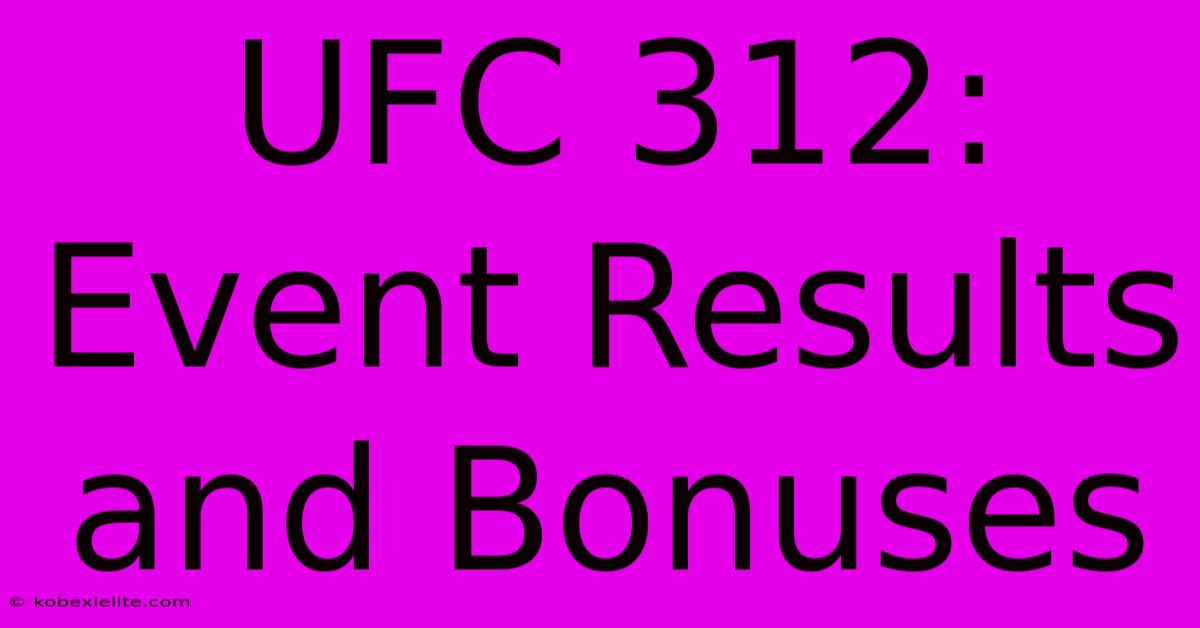 UFC 312: Event Results and Bonuses

© kobexielite.com